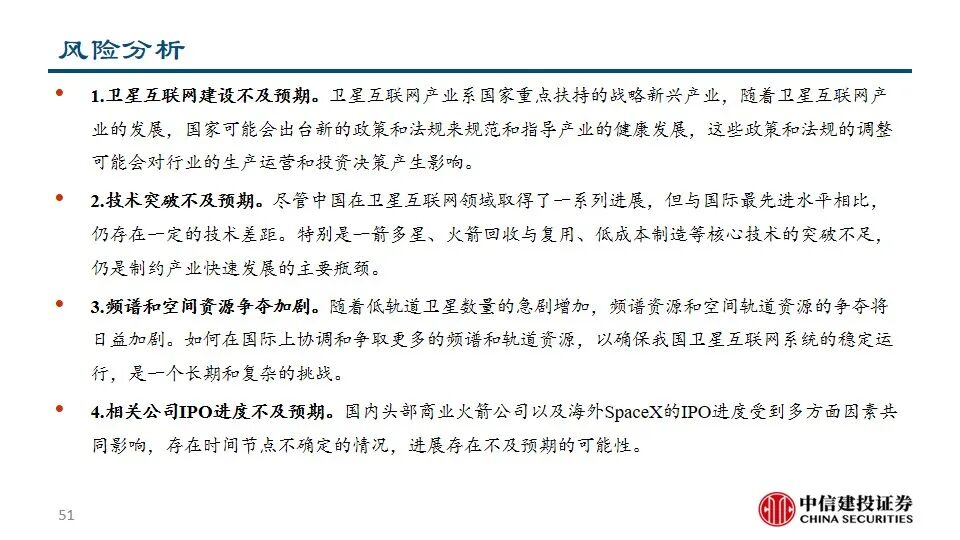 风险分析

• 1.卫星互联网建设不及预期。卫星互联网产业系国家重点扶持的战略新兴产业，随着卫星互联网产业的发展，国家可能会出台新的政策和法规来规范和指导产业的健康发展，这些政策和法规的调整可能会对行业的生产运营和投资决策产生影响。

• 2.技术突破不及预期。尽管中国在卫星互联网领域取得了一系列进展，但与国际最先进水平相比，仍存在一定的技术差距。特别是一箭多星、火箭回收与复用、低成本制造等核心技术的突破不足，仍是制约产业快速发展的主要瓶颈。

• 3.频谱和空间资源争夺加剧。随着低轨道卫星数量的急剧增加，频谱资源和空间轨道资源的争夺将日益加剧。如何在国际上协调和争取更多的频谱和轨道资源，以确保我国卫星互联网系统的稳定运行，是一个长期和复杂的挑战。

• 4.相关公司IPO进度不及预期。国内头部商业火箭公司以及海外SpaceX的IPO进度受到多方面因素共同影响，存在时间节点不确定的情况，进展存在不及预期的可能性。

51

中信建投证券
CHINA SECURITIES